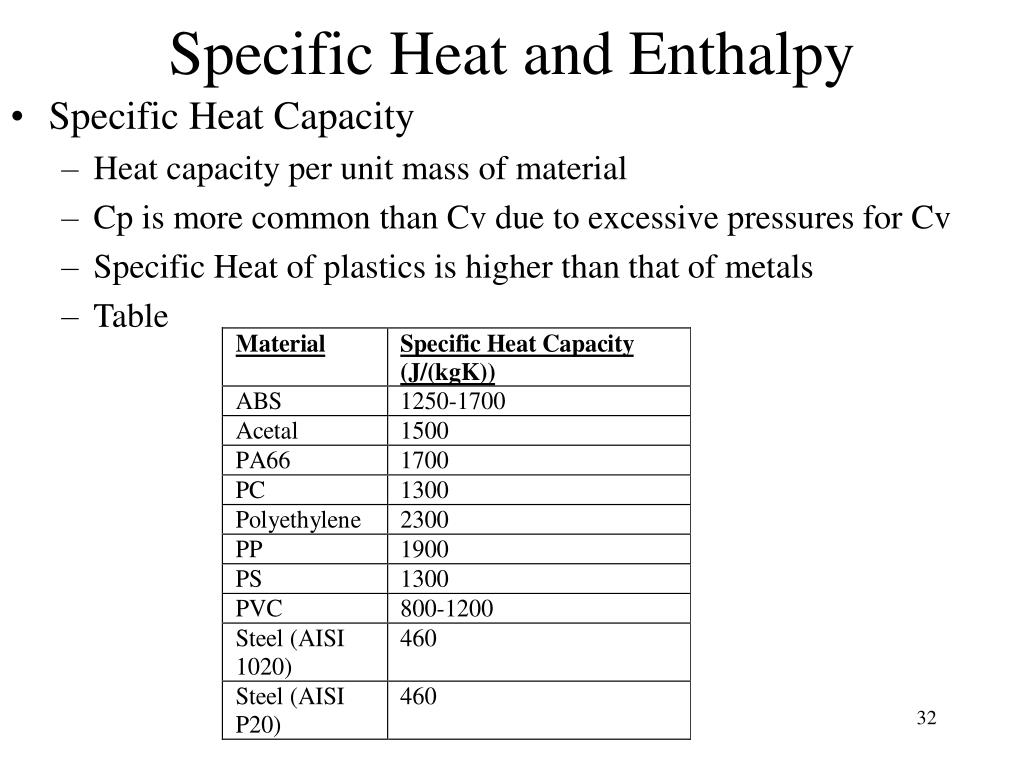 Specific Heat and Enthalpy

• Specific Heat Capacity
– Heat capacity per unit mass of material
– Cp is more common than Cv due to excessive pressures for Cv
– Specific Heat of plastics is higher than that of metals
– Table

| Material | Specific Heat Capacity (J/(kgK)) |
|---|---|
| ABS | 1250-1700 |
| Acetal | 1500 |
| PA66 | 1700 |
| PC | 1300 |
| Polyethylene | 2300 |
| PP | 1900 |
| PS | 1300 |
| PVC | 800-1200 |
| Steel (AISI 1020) | 460 |
| Steel (AISI P20) | 460 |

32